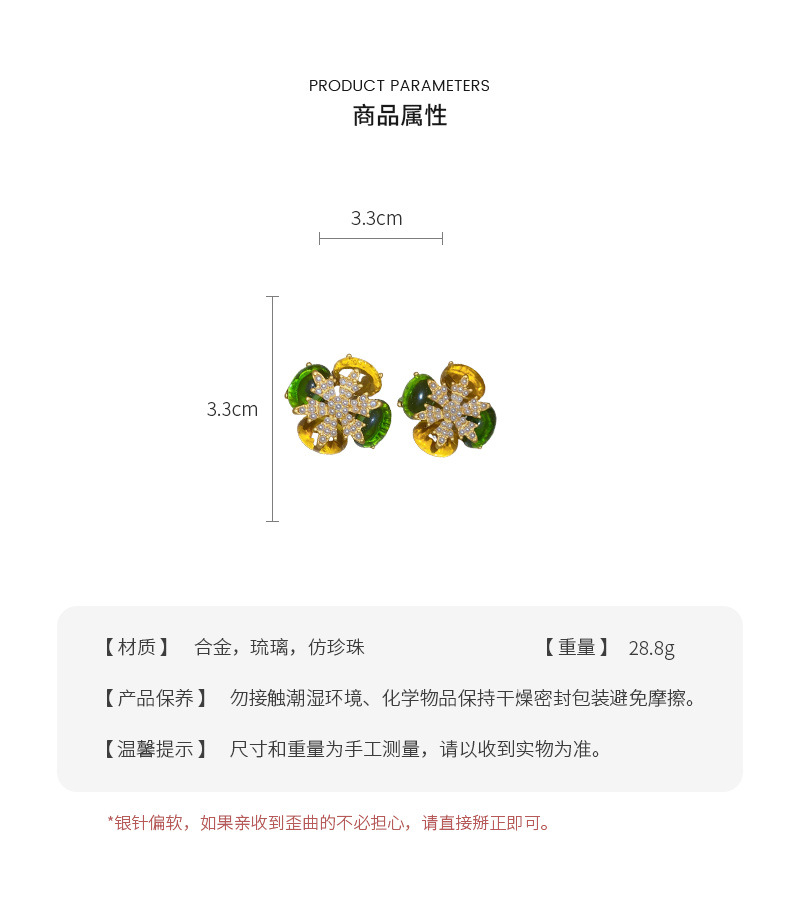 PRODUCT PARAMETERS
商品属性

3.3cm

3.3cm

【材质】 合金，琉璃，仿珍珠

【重量】 28.8g

【产品保养】 勿接触潮湿环境、化学物品保持干燥密封包装避免摩擦。

【温馨提示】 尺寸和重量为手工测量，请以收到实物为准。

*银针偏软，如果亲收到歪曲的不必担心，请直接掰正即可。